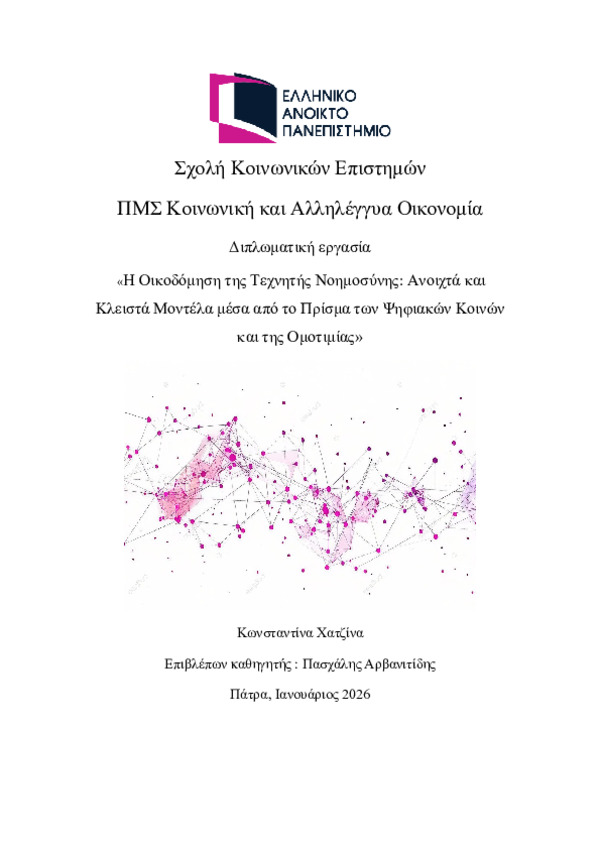 ΕΛΛΗΝΙΚΟ
ΑΝΟΙΚΤΟ
ΠΑΝΕΠΙΣΤΗΜΙΟ

Σχολή Κοινωνικών Επιστημών

ΠΜΣ Κοινωνική και Αλληλέγγυα Οικονομία

Διπλωματική εργασία

«Η Οικοδόμηση της Τεχνητής Νοημοσύνης: Ανοιχτά και Κλειστά Μοντέλα μέσα από το Πρίσμα των Ψηφιακών Κοινών και της Ομοτιμίας»

Κωνσταντίνα Χατζίνα

Επιβλέπων καθηγητής : Πασχάλης Αρβανιτίδης

Πάτρα, Ιανουάριος 2026